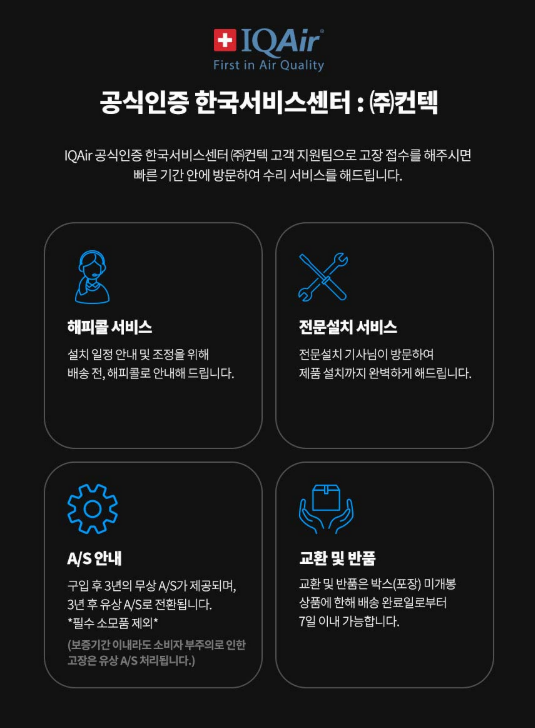 IQAir®
First in Air Quality

공식인증 한국서비스센터 : ㈜컨텍

IQAir 공식인증 한국서비스센터 ㈜컨텍 고객 지원팀으로 고장 접수를 해주시면 빠른 기간 안에 방문하여 수리 서비스를 해드립니다.

해피콜 서비스

설치 일정 안내 및 조정을 위해 배송 전, 해피콜로 안내해 드립니다.

전문설치 서비스

전문설치 기사님이 방문하여 제품 설치까지 완벽하게 해드립니다.

A/S 안내

구입 후 3년의 무상 A/S가 제공되며, 3년 후 유상 A/S로 전환됩니다.
*필수 소모품 제외*
(보증기간 이내라도 소비자 부주의로 인한 고장은 유상 A/S 처리됩니다.)

교환 및 반품

교환 및 반품은 박스(포장) 미개봉 상품에 한해 배송 완료일로부터 7일 이내 가능합니다.